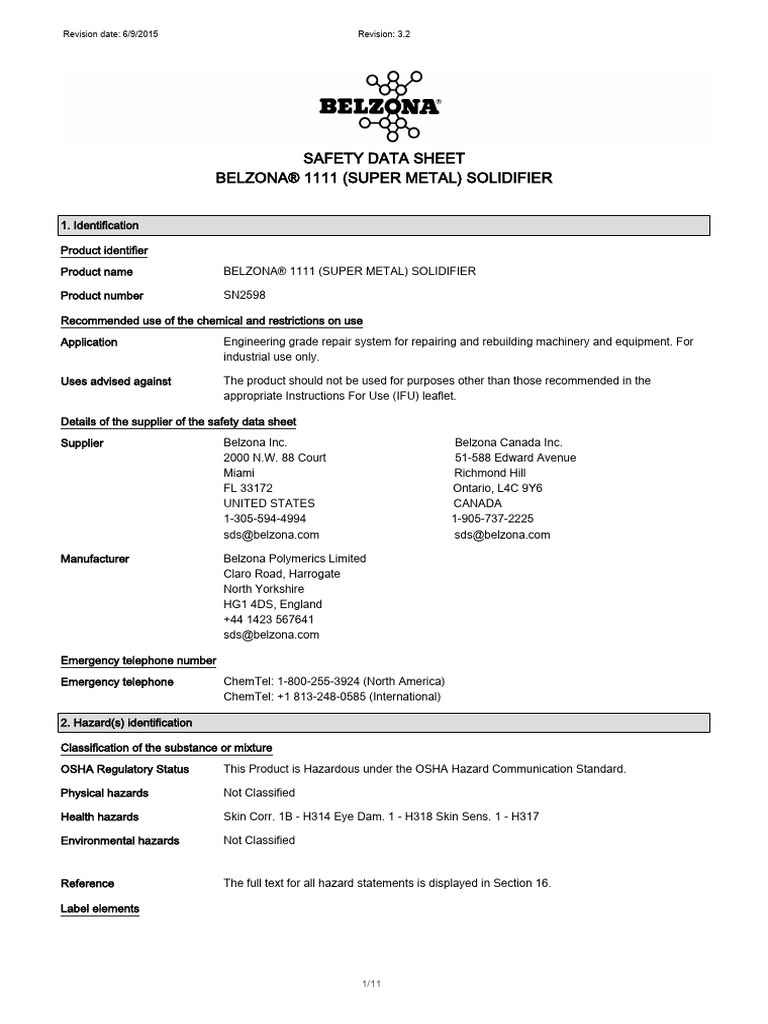 Revision date: 6/9/2015

Revision: 3.2

BELZONA®

SAFETY DATA SHEET
BELZONA® 1111 (SUPER METAL) SOLIDIFIER

1. Identification

Product identifier

Product name BELZONA® 1111 (SUPER METAL) SOLIDIFIER

Product number SN2598

Recommended use of the chemical and restrictions on use

Application Engineering grade repair system for repairing and rebuilding machinery and equipment. For industrial use only.

Uses advised against The product should not be used for purposes other than those recommended in the appropriate Instructions For Use (IFU) leaflet.

Details of the supplier of the safety data sheet

Supplier
Belzona Inc.
2000 N.W. 88 Court
Miami
FL 33172
UNITED STATES
1-305-594-4994
sds@belzona.com

Belzona Canada Inc.
51-588 Edward Avenue
Richmond Hill
Ontario, L4C 9Y6
CANADA
1-905-737-2225
sds@belzona.com

Manufacturer
Belzona Polymerics Limited
Claro Road, Harrogate
North Yorkshire
HG1 4DS, England
+44 1423 567641
sds@belzona.com

Emergency telephone number

Emergency telephone ChemTel: 1-800-255-3924 (North America)
ChemTel: +1 813-248-0585 (International)

2. Hazard(s) identification

Classification of the substance or mixture

OSHA Regulatory Status This Product is Hazardous under the OSHA Hazard Communication Standard.

Physical hazards Not Classified

Health hazards Skin Corr. 1B - H314 Eye Dam. 1 - H318 Skin Sens. 1 - H317

Environmental hazards Not Classified

Reference The full text for all hazard statements is displayed in Section 16.

Label elements

1/11